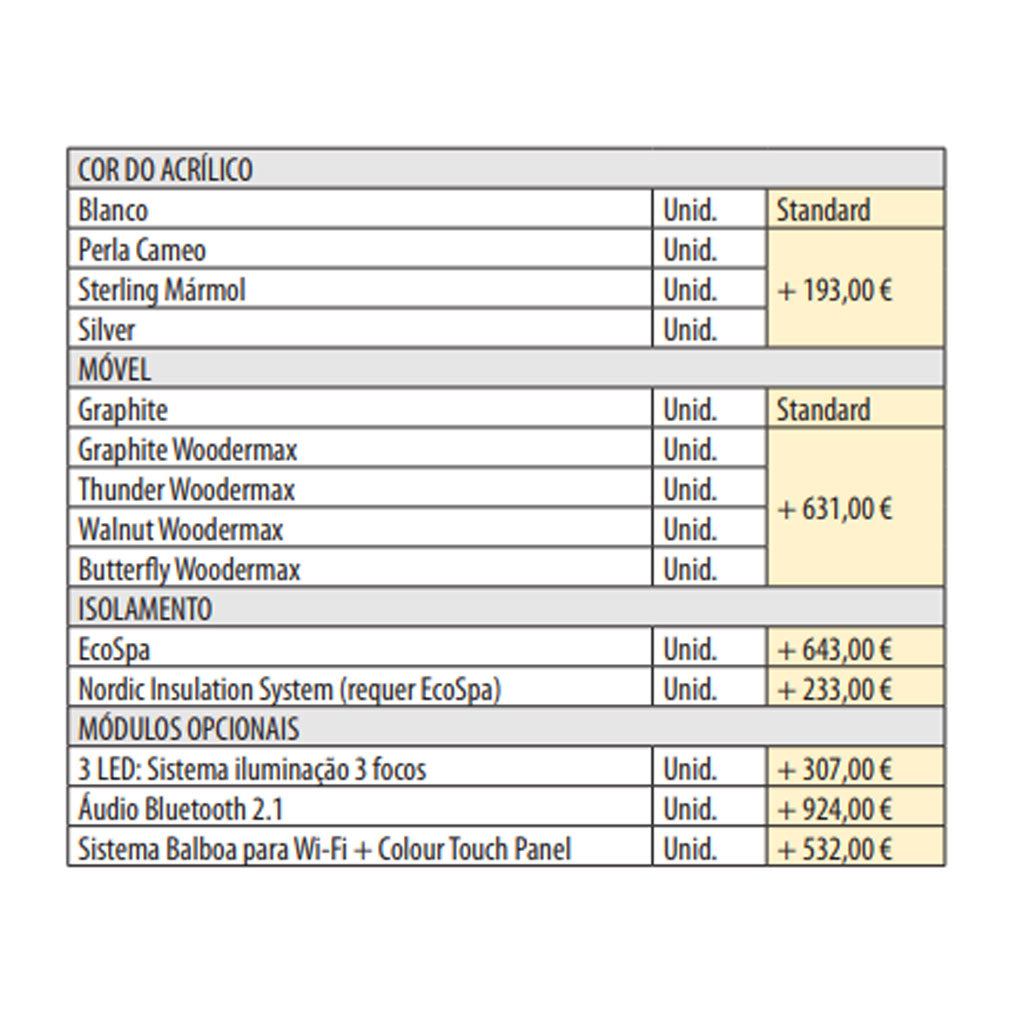 | COR DO ACRÍLICO | | |
|---|---|---|
| Blanco | Unid. | Standard |
| Perla Cameo | Unid. | + 193,00 € |
| Sterling Mármol | Unid. | |
| Silver | Unid. | |
| MÓVEL | | |
| Graphite | Unid. | Standard |
| Graphite Woodermax | Unid. | + 631,00 € |
| Thunder Woodermax | Unid. | |
| Walnut Woodermax | Unid. | |
| Butterfly Woodermax | Unid. | |
| ISOLAMENTO | | |
| EcoSpa | Unid. | + 643,00 € |
| Nordic Insulation System (requer EcoSpa) | Unid. | + 233,00 € |
| MÓDULOS OPCIONAIS | | |
| 3 LED: Sistema iluminação 3 focos | Unid. | + 307,00 € |
| Áudio Bluetooth 2.1 | Unid. | + 924,00 € |
| Sistema Balboa para Wi-Fi + Colour Touch Panel | Unid. | + 532,00 € |